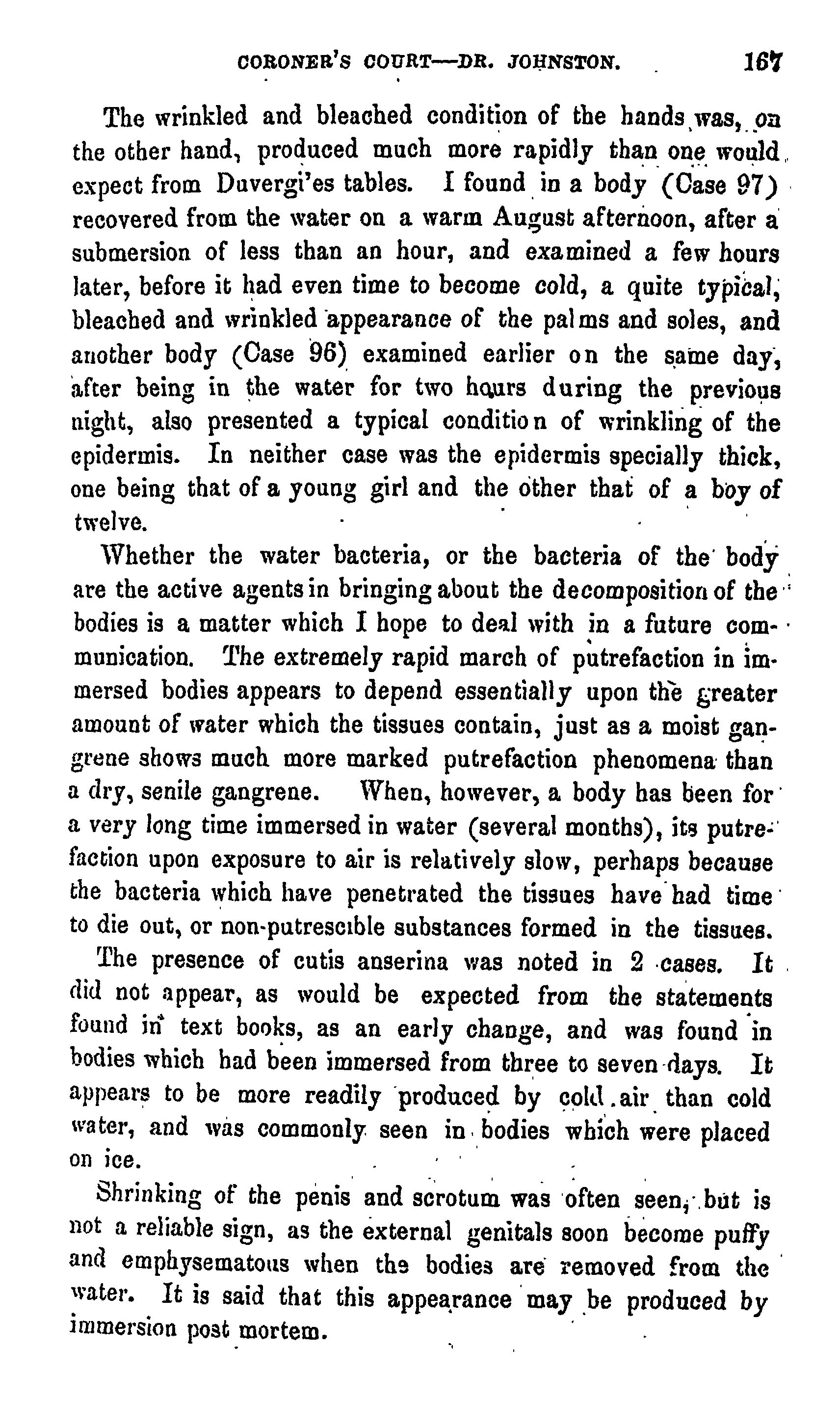 CORONER'S COURT—DR. JOHNSTON. 167

The wrinkled and bleached condition of the hands was, on the other hand, produced much more rapidly than one would expect from Duvergi'es tables. I found in a body (Case 97) recovered from the water on a warm August afternoon, after a submersion of less than an hour, and examined a few hours later, before it had even time to become cold, a quite typical, bleached and wrinkled appearance of the palms and soles, and another body (Case 96) examined earlier on the same day, after being in the water for two hours during the previous night, also presented a typical condition of wrinkling of the epidermis. In neither case was the epidermis specially thick, one being that of a young girl and the other that of a boy of twelve.

Whether the water bacteria, or the bacteria of the body are the active agents in bringing about the decomposition of the bodies is a matter which I hope to deal with in a future communication. The extremely rapid march of putrefaction in immersed bodies appears to depend essentially upon the greater amount of water which the tissues contain, just as a moist gangrene shows much more marked putrefaction phenomena than a dry, senile gangrene. When, however, a body has been for a very long time immersed in water (several months), its putrefaction upon exposure to air is relatively slow, perhaps because the bacteria which have penetrated the tissues have had time to die out, or non-putrescible substances formed in the tissues.

The presence of cutis anserina was noted in 2 cases. It did not appear, as would be expected from the statements found in text books, as an early change, and was found in bodies which had been immersed from three to seven days. It appears to be more readily produced by cold air than cold water, and was commonly seen in bodies which were placed on ice.

Shrinking of the penis and scrotum was often seen, but is not a reliable sign, as the external genitals soon become puffy and emphysematous when the bodies are removed from the water. It is said that this appearance may be produced by immersion post mortem.